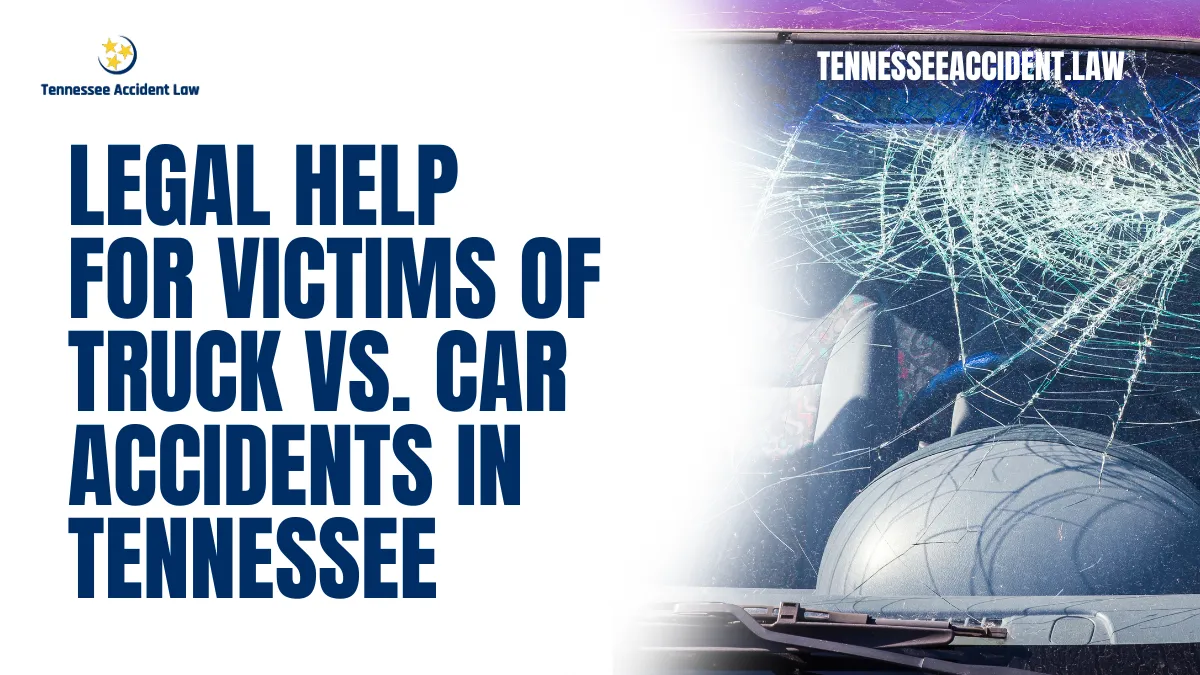 Tennessee Accident Law

TENNESSEEACCIDENT.LAW

LEGAL HELP FOR VICTIMS OF TRUCK VS. CAR ACCIDENTS IN TENNESSEE